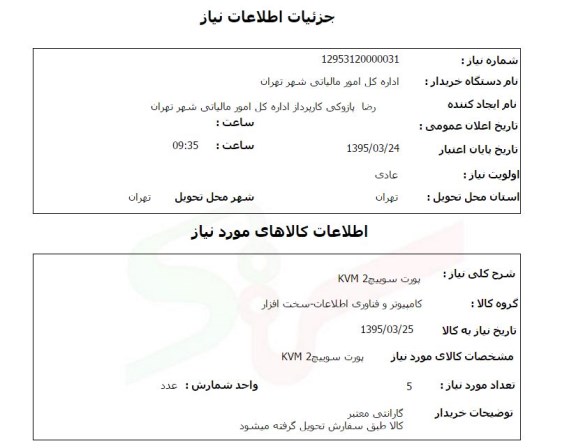 جزئیات اطلاعات نیاز

شماره نیاز : 12953120000031
نام دستگاه خریدار : اداره کل امور مالیاتی شهر تهران
نام ایجاد کننده رضا پازوکی کارپرداز اداره کل امور مالیاتی شهر تهران
تاریخ اعلان عمومی : ساعت :
تاریخ پایان اعتبار 1395/03/24 ساعت : 09:35
اولویت نیاز : عادی
استان محل تحویل : تهران شهر محل تحویل تهران

اطلاعات کالاهای مورد نیاز

شرح کلی نیاز : پورت سوییچ2 KVM
گروه کالا : کامپیوتر و فناوری اطلاعات-سخت افزار
تاریخ نیاز به کالا 1395/03/25
مشخصات کالای مورد نیاز پورت سوییچ2 KVM
تعداد مورد نیاز : 5 واحد شمارش : عدد
توضیحات خریدار گارانتی معتبر
کالا طبق سفارش تحویل گرفته میشود